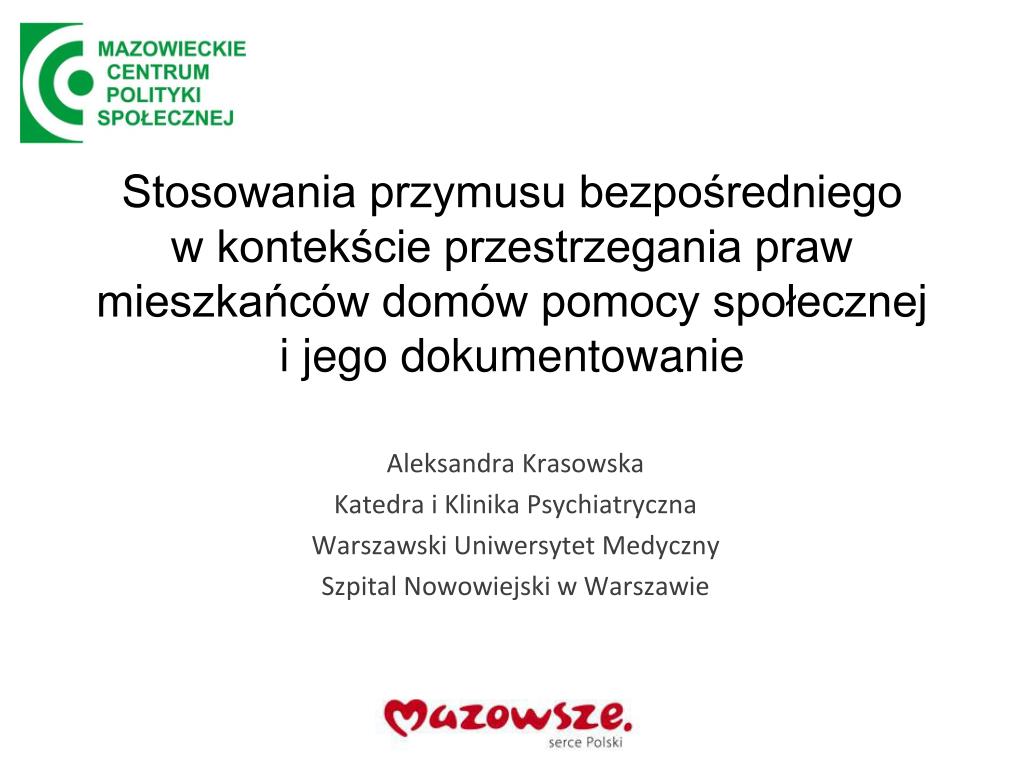 MAZOWIECKIE CENTRUM POLITYKI SPOŁECZNEJ

Stosowania przymusu bezpośredniego w kontekście przestrzegania praw mieszkańców domów pomocy społecznej i jego dokumentowanie

Aleksandra Krasowska
Katedra i Klinika Psychiatryczna
Warszawski Uniwersytet Medyczny
Szpital Nowowiejski w Warszawie

Mazowsze.
serce Polski